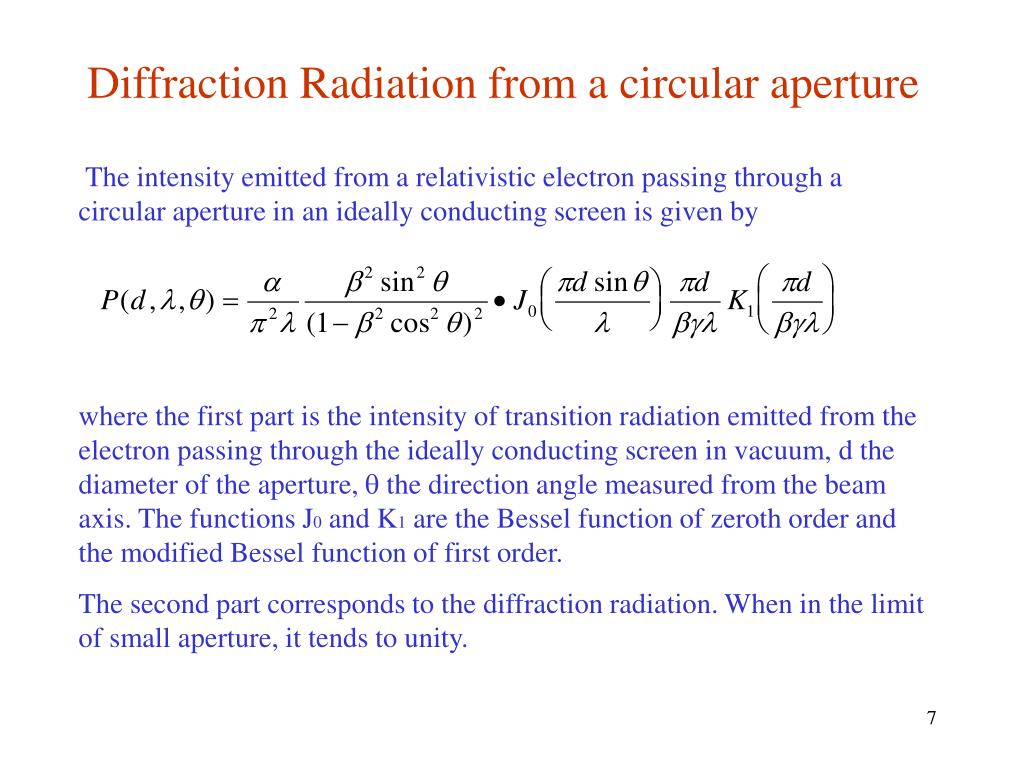 Diffraction Radiation from a circular aperture

The intensity emitted from a relativistic electron passing through a circular aperture in an ideally conducting screen is given by

$P(d,\lambda,\theta)=\frac{\alpha}{\pi^2\lambda}\frac{\beta^2\sin^2\theta}{(1-\beta^2\cos^2\theta)^2}\bullet J_0\left(\frac{\pi d\sin\theta}{\lambda}\right)\frac{\pi d}{\beta\gamma\lambda}K_1\left(\frac{\pi d}{\beta\gamma\lambda}\right)$

where the first part is the intensity of transition radiation emitted from the electron passing through the ideally conducting screen in vacuum, d the diameter of the aperture, θ the direction angle measured from the beam axis. The functions $J_0$ and $K_1$ are the Bessel function of zeroth order and the modified Bessel function of first order.

The second part corresponds to the diffraction radiation. When in the limit of small aperture, it tends to unity.

7